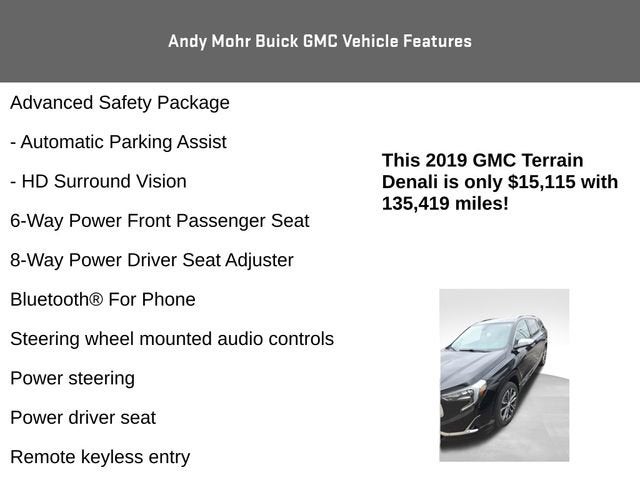 Andy Mohr Buick GMC Vehicle Features

Advanced Safety Package

- Automatic Parking Assist

- HD Surround Vision

6-Way Power Front Passenger Seat

8-Way Power Driver Seat Adjuster

Bluetooth® For Phone

Steering wheel mounted audio controls

Power steering

Power driver seat

Remote keyless entry

This 2019 GMC Terrain Denali is only $15,115 with 135,419 miles!